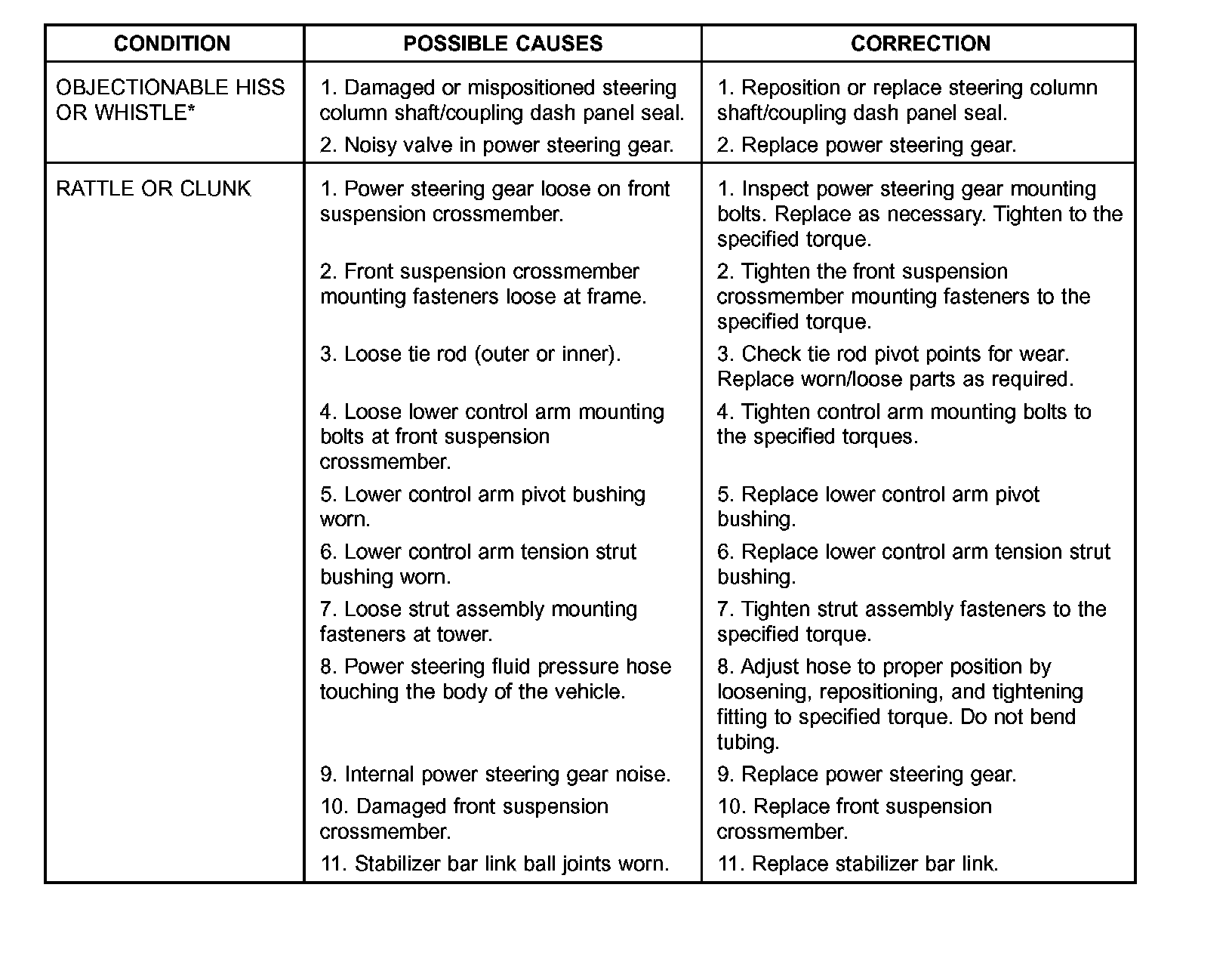 | CONDITION | POSSIBLE CAUSES | CORRECTION |
|---|---|---|
| OBJECTIONABLE HISS OR WHISTLE* | 1. Damaged or mispositioned steering column shaft/coupling dash panel seal. | 1. Reposition or replace steering column shaft/coupling dash panel seal. |
| | 2. Noisy valve in power steering gear. | 2. Replace power steering gear. |
| RATTLE OR CLUNK | 1. Power steering gear loose on front suspension crossmember. | 1. Inspect power steering gear mounting bolts. Replace as necessary. Tighten to the specified torque. |
| | 2. Front suspension crossmember mounting fasteners loose at frame. | 2. Tighten the front suspension crossmember mounting fasteners to the specified torque. |
| | 3. Loose tie rod (outer or inner). | 3. Check tie rod pivot points for wear. Replace worn/loose parts as required. |
| | 4. Loose lower control arm mounting bolts at front suspension crossmember. | 4. Tighten control arm mounting bolts to the specified torques. |
| | 5. Lower control arm pivot bushing worn. | 5. Replace lower control arm pivot bushing. |
| | 6. Lower control arm tension strut bushing worn. | 6. Replace lower control arm tension strut bushing. |
| | 7. Loose strut assembly mounting fasteners at tower. | 7. Tighten strut assembly fasteners to the specified torque. |
| | 8. Power steering fluid pressure hose touching the body of the vehicle. | 8. Adjust hose to proper position by loosening, repositioning, and tightening fitting to specified torque. Do not bend tubing. |
| | 9. Internal power steering gear noise. | 9. Replace power steering gear. |
| | 10. Damaged front suspension crossmember. | 10. Replace front suspension crossmember. |
| | 11. Stabilizer bar link ball joints worn. | 11. Replace stabilizer bar link. |